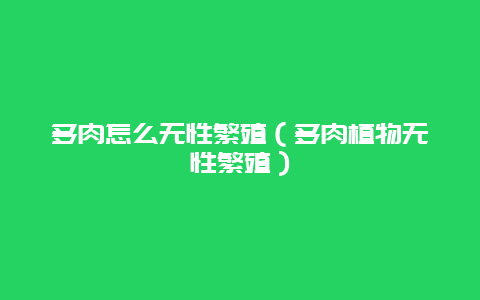 多肉怎么无性繁殖（多肉植物无性繁殖）